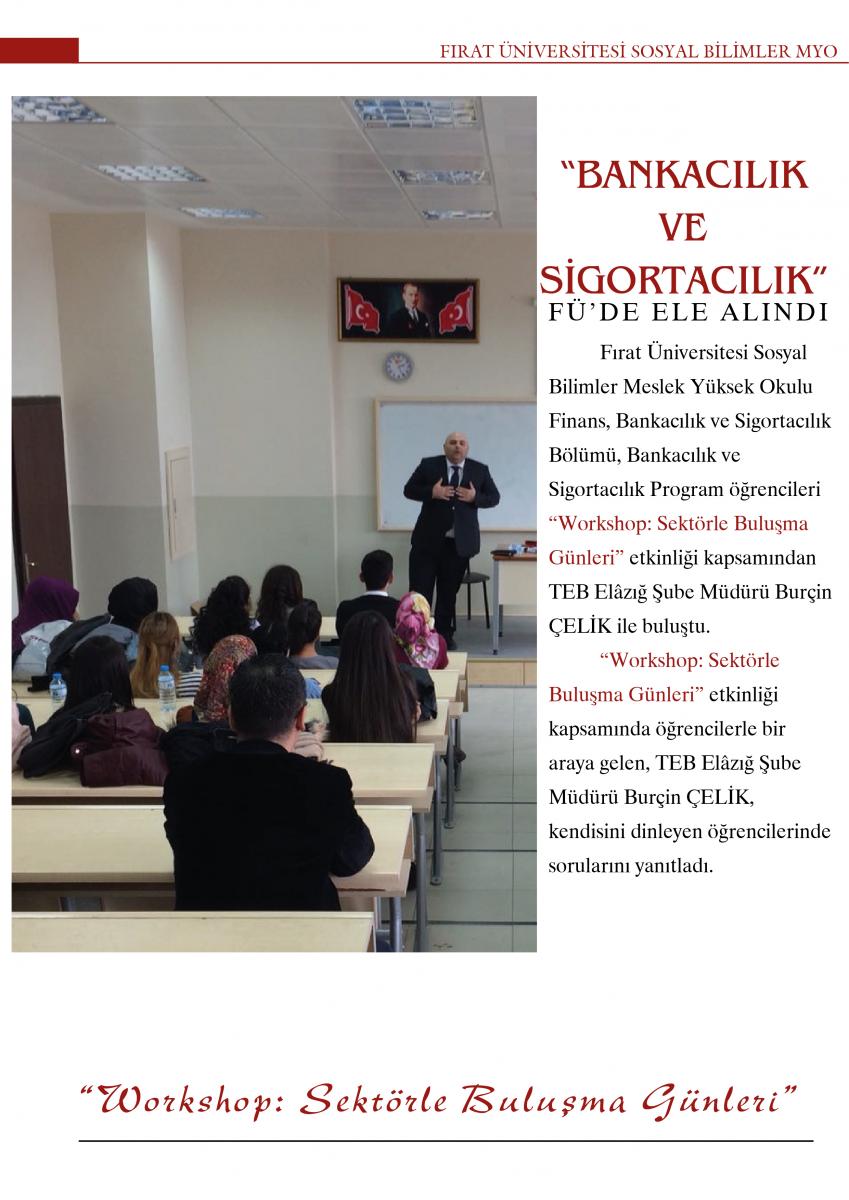 FIRAT ÜNİVERSİTESİ SOSYAL BİLİMLER MYO

“BANKACILIK VE SİGORTACILIK”
FÜ’DE ELE ALINDI

Fırat Üniversitesi Sosyal Bilimler Meslek Yüksek Okulu Finans, Bankacılık ve Sigortacılık Bölümü, Bankacılık ve Sigortacılık Program öğrencileri “Workshop: Sektörle Buluşma Günleri” etkinliği kapsamından TEB Elâzığ Şube Müdürü Burçin ÇELİK ile buluştu.

“Workshop: Sektörle Buluşma Günleri” etkinliği kapsamında öğrencilerle bir araya gelen, TEB Elâzığ Şube Müdürü Burçin ÇELİK, kendisini dinleyen öğrencilerinde sorularını yanıtladı.

“Workshop: Sektörle Buluşma Günleri”